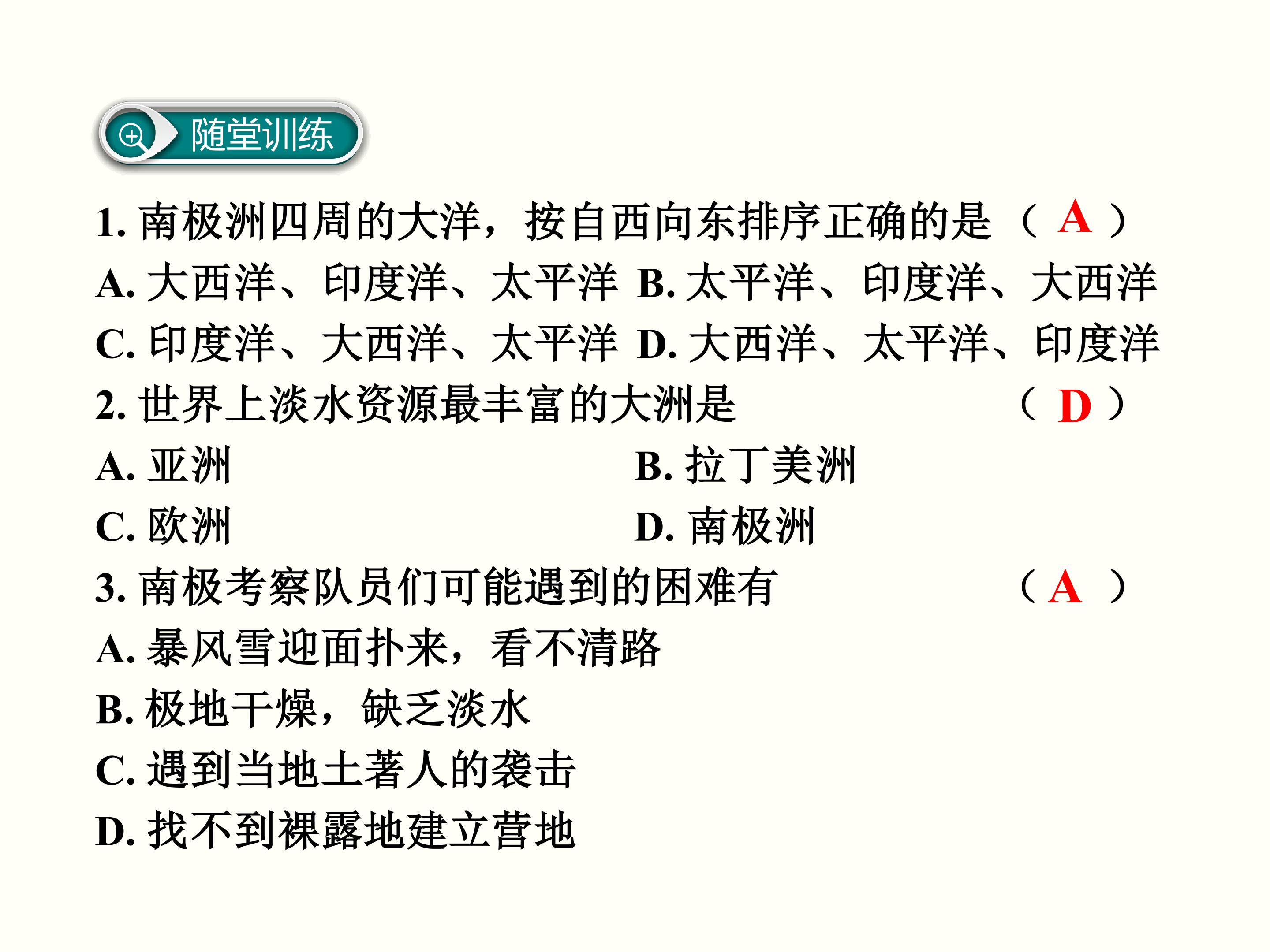 随堂训练

1. 南极洲四周的大洋，按自西向东排序正确的是（ A ）
A. 大西洋、印度洋、太平洋 B. 太平洋、印度洋、大西洋
C. 印度洋、大西洋、太平洋 D. 大西洋、太平洋、印度洋

2. 世界上淡水资源最丰富的大洲是（ D ）
A. 亚洲
B. 拉丁美洲
C. 欧洲
D. 南极洲

3. 南极考察队员们可能遇到的困难有（ A ）
A. 暴风雪迎面扑来，看不清路
B. 极地干燥，缺乏淡水
C. 遇到当地土著人的袭击
D. 找不到裸露地建立营地